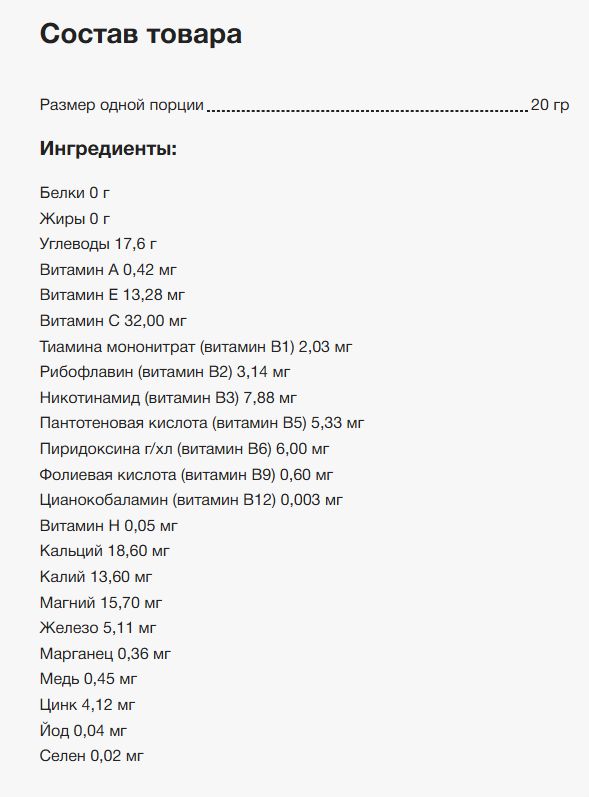 Состав товара

Размер одной порции 20 гр

Ингредиенты:

Белки 0 г
Жиры 0 г
Углеводы 17,6 г
Витамин А 0,42 мг
Витамин Е 13,28 мг
Витамин С 32,00 мг
Тиамина мононитрат (витамин В1) 2,03 мг
Рибофлавин (витамин В2) 3,14 мг
Никотинамид (витамин В3) 7,88 мг
Пантотеновая кислота (витамин В5) 5,33 мг
Пиридоксина г/хл (витамин В6) 6,00 мг
Фолиевая кислота (витамин В9) 0,60 мг
Цианокобаламин (витамин В12) 0,003 мг
Витамин Н 0,05 мг
Кальций 18,60 мг
Калий 13,60 мг
Магний 15,70 мг
Железо 5,11 мг
Марганец 0,36 мг
Медь 0,45 мг
Цинк 4,12 мг
Йод 0,04 мг
Селен 0,02 мг